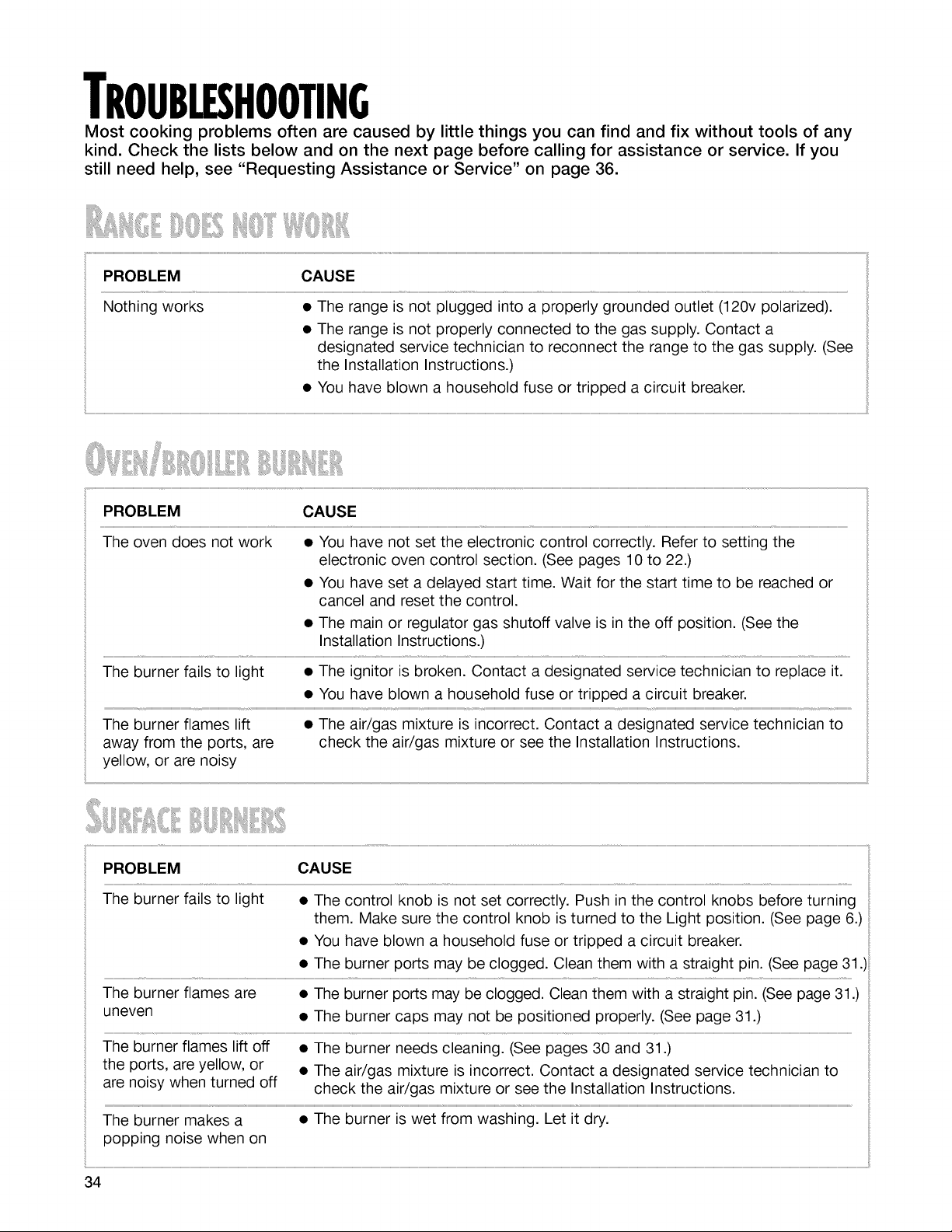 TROUBLESHOOTING

Most cooking problems often are caused by little things you can find and fix without tools of any kind. Check the lists below and on the next page before calling for assistance or service. If you still need help, see "Requesting Assistance or Service" on page 36.

RANGE DOES NOT WORK

| PROBLEM | CAUSE |
|---|---|
| Nothing works | • The range is not plugged into a properly grounded outlet (120v polarized). • The range is not properly connected to the gas supply. Contact a designated service technician to reconnect the range to the gas supply. (See the Installation Instructions.) • You have blown a household fuse or tripped a circuit breaker. |

OVEN/BROILER BURNER

| PROBLEM | CAUSE |
|---|---|
| The oven does not work | • You have not set the electronic control correctly. Refer to setting the electronic oven control section. (See pages 10 to 22.) • You have set a delayed start time. Wait for the start time to be reached or cancel and reset the control. • The main or regulator gas shutoff valve is in the off position. (See the Installation Instructions.) |
| The burner fails to light | • The ignitor is broken. Contact a designated service technician to replace it. • You have blown a household fuse or tripped a circuit breaker. |
| The burner flames lift away from the ports, are yellow, or are noisy | • The air/gas mixture is incorrect. Contact a designated service technician to check the air/gas mixture or see the Installation Instructions. |

SURFACE BURNERS

| PROBLEM | CAUSE |
|---|---|
| The burner fails to light | • The control knob is not set correctly. Push in the control knobs before turning them. Make sure the control knob is turned to the Light position. (See page 6.) • You have blown a household fuse or tripped a circuit breaker. • The burner ports may be clogged. Clean them with a straight pin. (See page 31.) |
| The burner flames are uneven | • The burner ports may be clogged. Clean them with a straight pin. (See page 31.) • The burner caps may not be positioned properly. (See page 31.) |
| The burner flames lift off the ports, are yellow, or are noisy when turned off | • The burner needs cleaning. (See pages 30 and 31.) • The air/gas mixture is incorrect. Contact a designated service technician to check the air/gas mixture or see the Installation Instructions. |
| The burner makes a popping noise when on | • The burner is wet from washing. Let it dry. |

34